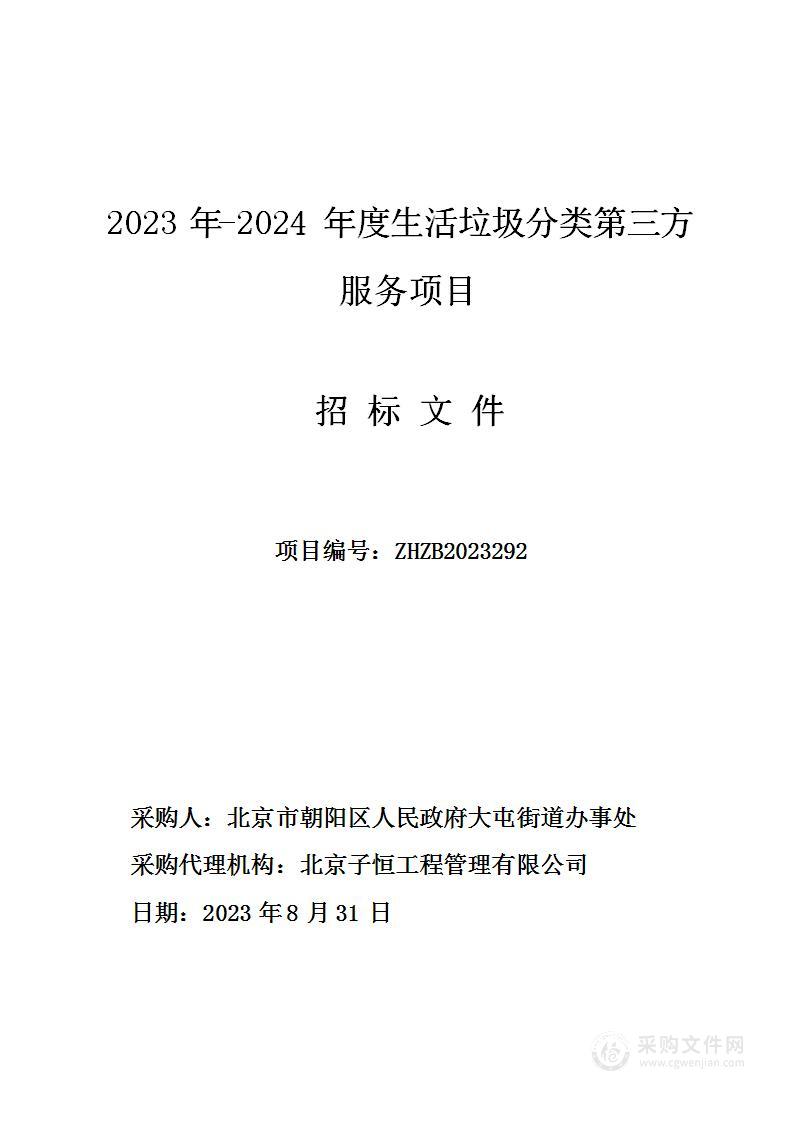 2023 年-2024 年度生活垃圾分类第三方服务项目

招 标 文 件

项目编号：ZHZB2023292

采购人：北京市朝阳区人民政府大屯街道办事处

采购代理机构：北京子恒工程管理有限公司

日期：2023 年 8 月 31 日

采购文件网
www.cgwenjian.com